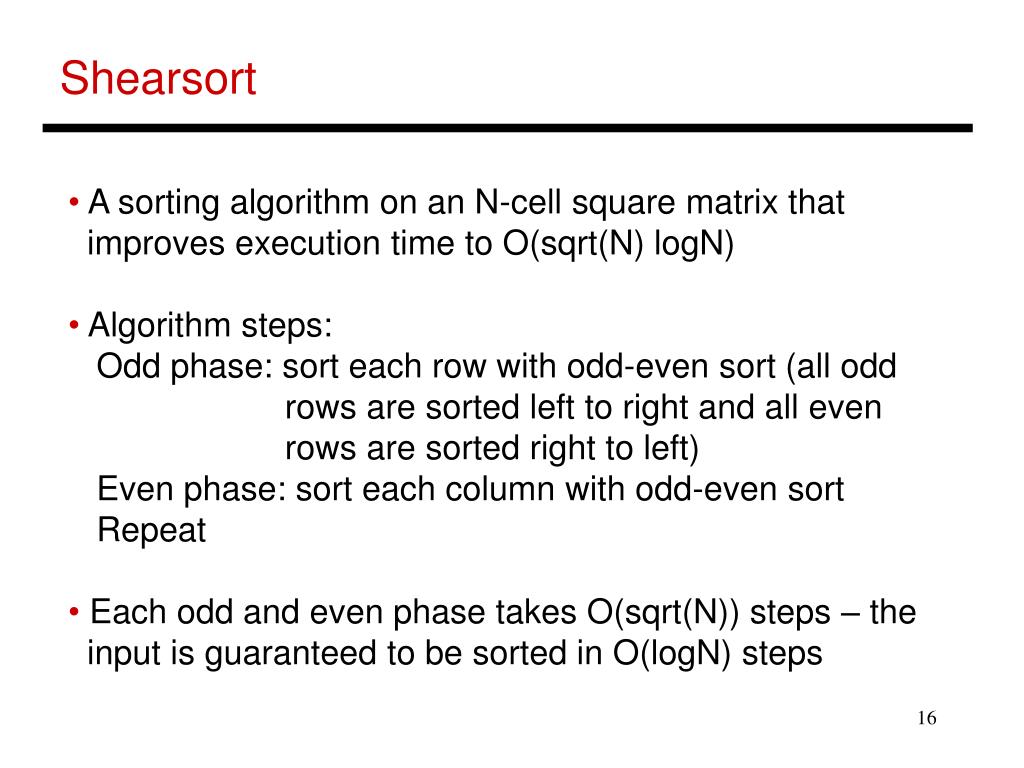 Shearsort

• A sorting algorithm on an N-cell square matrix that improves execution time to O(sqrt(N) logN)

• Algorithm steps:
Odd phase: sort each row with odd-even sort (all odd rows are sorted left to right and all even rows are sorted right to left)
Even phase: sort each column with odd-even sort
Repeat

• Each odd and even phase takes O(sqrt(N)) steps – the input is guaranteed to be sorted in O(logN) steps

16